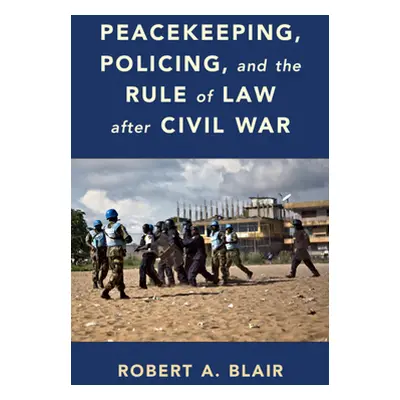 PEACEKEEPING, POLICING, and the RULE of LAW after CIVIL WAR

ROBERT A. BLAIR